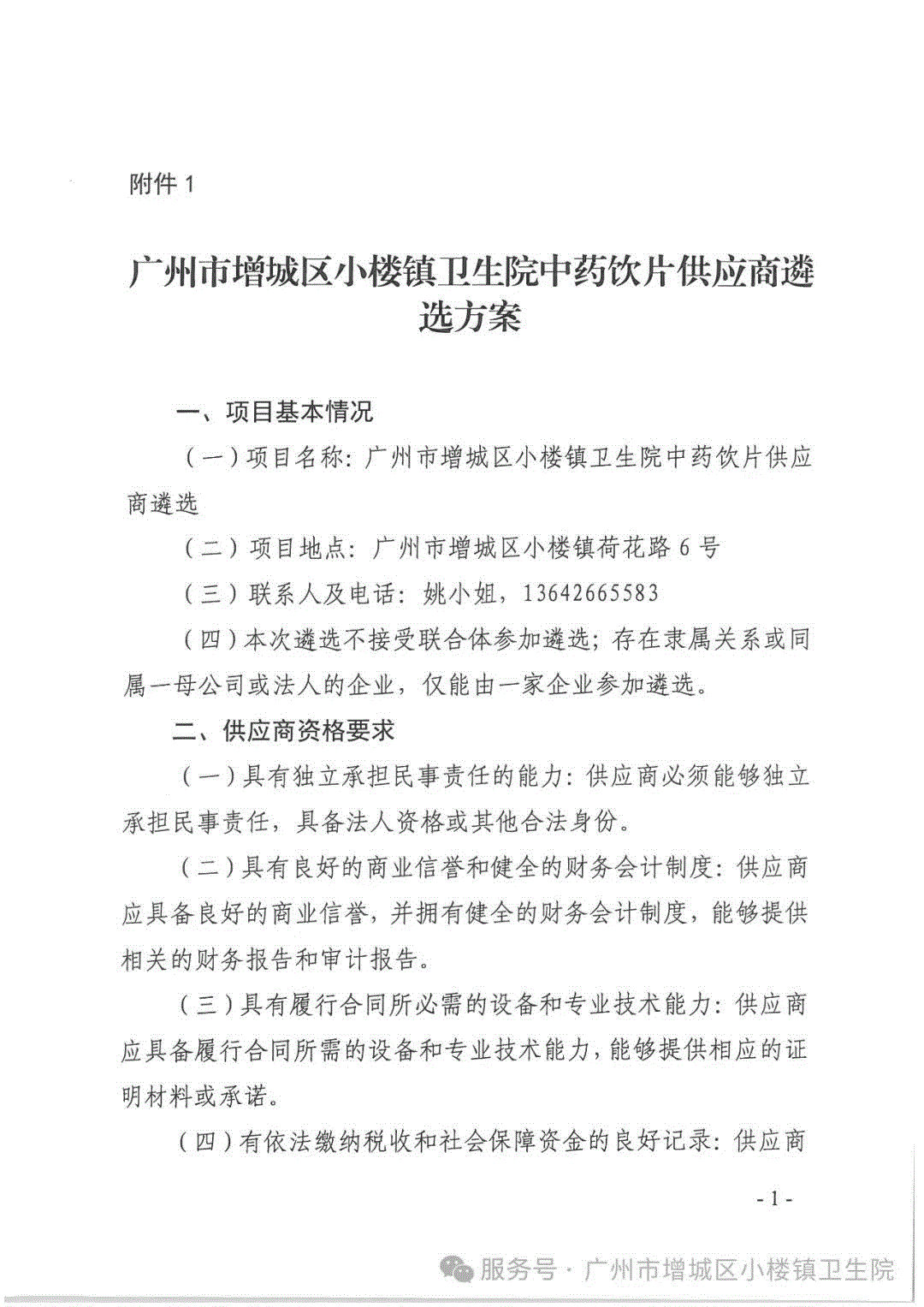 附件 1

广州市增城区小楼镇卫生院中药饮片供应商遴选方案

一、项目基本情况

（一）项目名称：广州市增城区小楼镇卫生院中药饮片供应商遴选

（二）项目地点：广州市增城区小楼镇荷花路 6 号

（三）联系人及电话：姚小姐，13642665583

（四）本次遴选不接受联合体参加遴选；存在隶属关系或同属一母公司或法人的企业，仅能由一家企业参加遴选。

二、供应商资格要求

（一）具有独立承担民事责任的能力：供应商必须能够独立承担民事责任，具备法人资格或其他合法身份。

（二）具有良好的商业信誉和健全的财务会计制度：供应商应具备良好的商业信誉，并拥有健全的财务会计制度，能够提供相关的财务报告和审计报告。

（三）具有履行合同所必需的设备和专业技术能力：供应商应具备履行合同所需的设备和专业技术能力，能够提供相应的证明材料或承诺。

（四）有依法缴纳税收和社会保障资金的良好记录：供应商

- 1 -

服务号 · 广州市增城区小楼镇卫生院